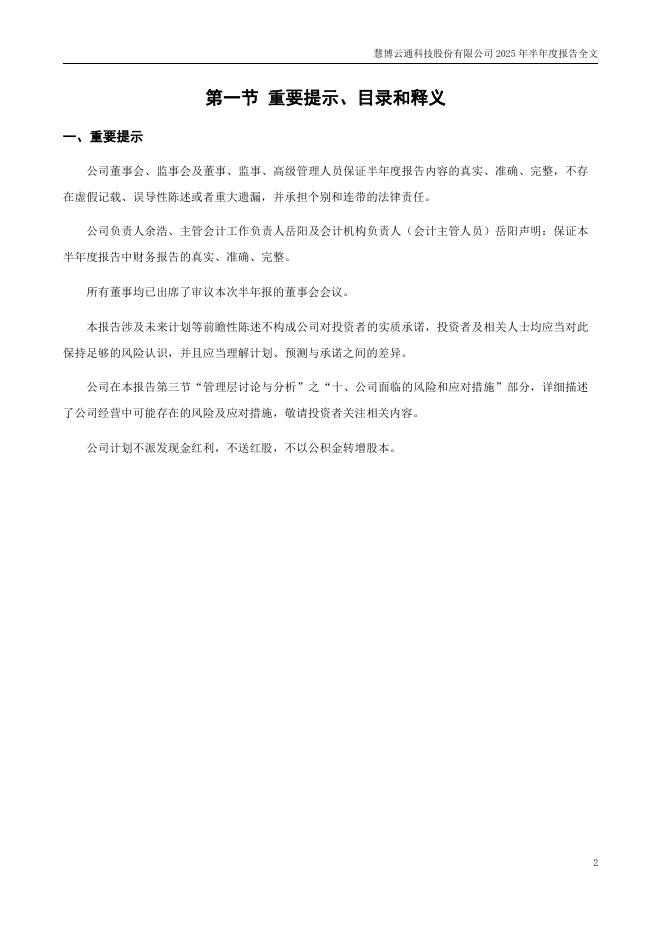 慧博云通科技股份有限公司 2025 年半年度报告全文

第一节 重要提示、目录和释义

一、重要提示

公司董事会、监事会及董事、监事、高级管理人员保证半年度报告内容的真实、准确、完整，不存在虚假记载、误导性陈述或者重大遗漏，并承担个别和连带的法律责任。

公司负责人余浩、主管会计工作负责人岳阳及会计机构负责人（会计主管人员）岳阳声明：保证本半年度报告中财务报告的真实、准确、完整。

所有董事均已出席了审议本次半年报的董事会会议。

本报告涉及未来计划等前瞻性陈述不构成公司对投资者的实质承诺，投资者及相关人士均应当对此保持足够的风险认识，并且应当理解计划、预测与承诺之间的差异。

公司在本报告第三节“管理层讨论与分析”之“十、公司面临的风险和应对措施”部分，详细描述了公司经营中可能存在的风险及应对措施，敬请投资者关注相关内容。

公司计划不派发现金红利，不送红股，不以公积金转增股本。

2